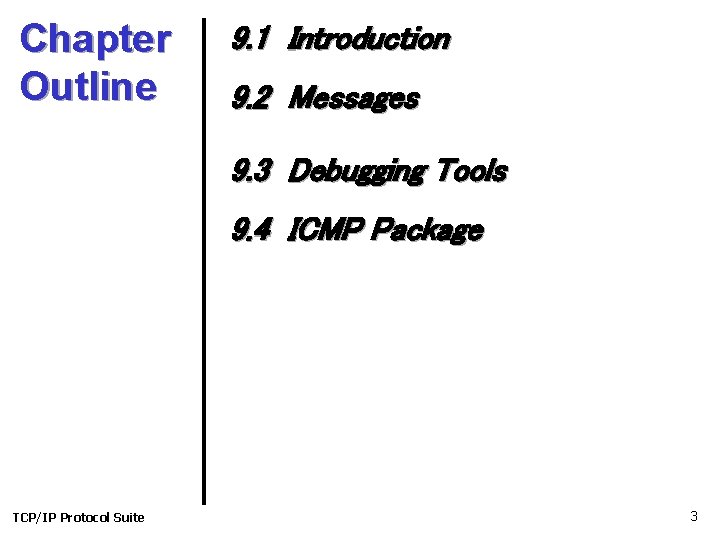 Chapter
Outline

9.1 Introduction

9.2 Messages

9.3 Debugging Tools

9.4 ICMP Package

TCP/IP Protocol Suite

3